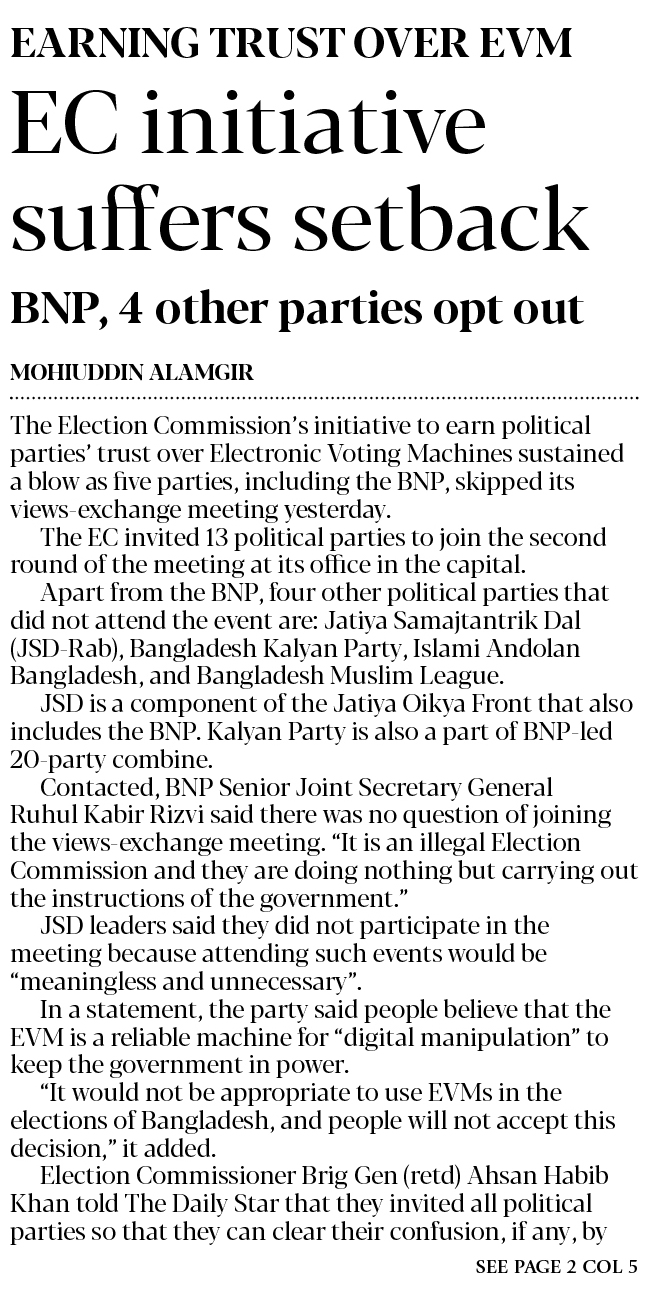 EARNING TRUST OVER EVM

EC initiative suffers setback

BNP, 4 other parties opt out

MOHIUDDIN ALAMGIR

The Election Commission's initiative to earn political parties' trust over Electronic Voting Machines sustained a blow as five parties, including the BNP, skipped its views-exchange meeting yesterday.

The EC invited 13 political parties to join the second round of the meeting at its office in the capital.

Apart from the BNP, four other political parties that did not attend the event are: Jatiya Samajtantrik Dal (JSD-Rab), Bangladesh Kalyan Party, Islami Andolan Bangladesh, and Bangladesh Muslim League.

JSD is a component of the Jatiya Oikya Front that also includes the BNP. Kalyan Party is also a part of BNP-led 20-party combine.

Contacted, BNP Senior Joint Secretary General Ruhul Kabir Rizvi said there was no question of joining the views-exchange meeting. "It is an illegal Election Commission and they are doing nothing but carrying out the instructions of the government."

JSD leaders said they did not participate in the meeting because attending such events would be "meaningless and unnecessary".

In a statement, the party said people believe that the EVM is a reliable machine for "digital manipulation" to keep the government in power.

"It would not be appropriate to use EVMs in the elections of Bangladesh, and people will not accept this decision," it added.

Election Commissioner Brig Gen (retd) Ahsan Habib Khan told The Daily Star that they invited all political parties so that they can clear their confusion, if any, by

SEE PAGE 2 COL 5